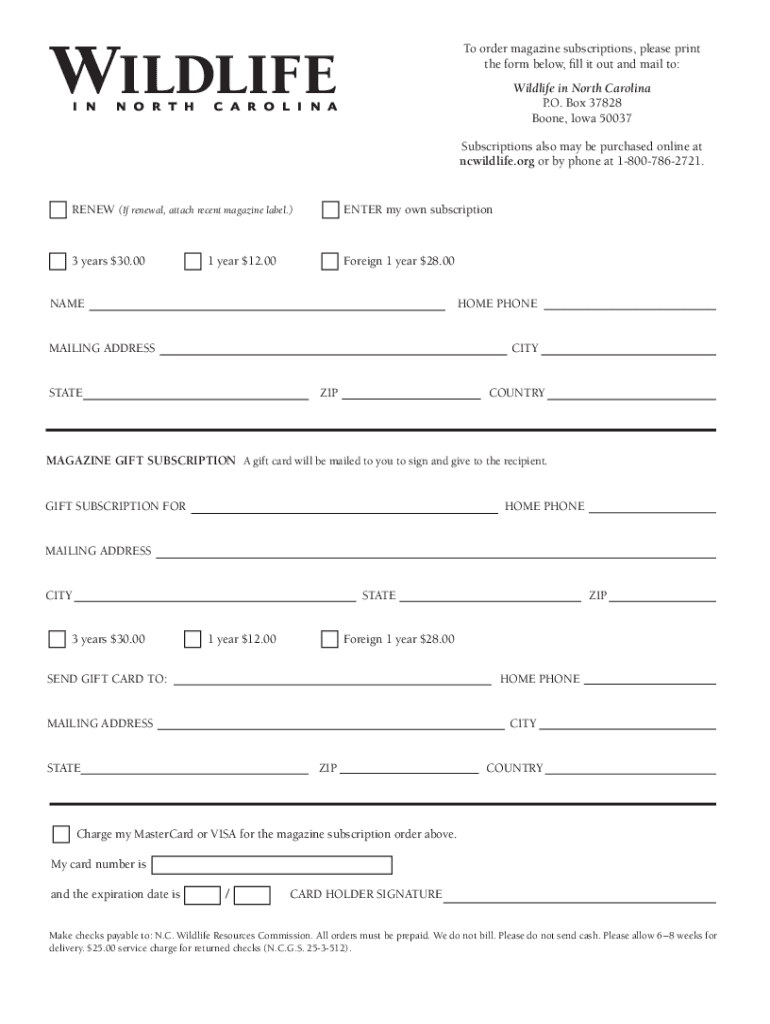 WILDLIFE
IN NORTH CAROLINA

To order magazine subscriptions, please print the form below, fill it out and mail to:

Wildlife in North Carolina
P.O. Box 37828
Boone, Iowa 50037

Subscriptions also may be purchased online at ncwildlife.org or by phone at 1-800-786-2721.

RENEW (If renewal, attach recent magazine label.)

ENTER my own subscription

3 years $30.00

1 year $12.00

Foreign 1 year $28.00

NAME

HOME PHONE

MAILING ADDRESS

CITY

STATE

ZIP

COUNTRY

MAGAZINE GIFT SUBSCRIPTION A gift card will be mailed to you to sign and give to the recipient.

GIFT SUBSCRIPTION FOR

HOME PHONE

MAILING ADDRESS

CITY

STATE

ZIP

3 years $30.00

1 year $12.00

Foreign 1 year $28.00

SEND GIFT CARD TO:

HOME PHONE

MAILING ADDRESS

CITY

STATE

ZIP

COUNTRY

Charge my MasterCard or VISA for the magazine subscription order above.

My card number is

and the expiration date is /

CARD HOLDER SIGNATURE

Make checks payable to: N.C. Wildlife Resources Commission. All orders must be prepaid. We do not bill. Please do not send cash. Please allow 6–8 weeks for delivery. $25.00 service charge for returned checks (N.C.G.S. 25-3-512).